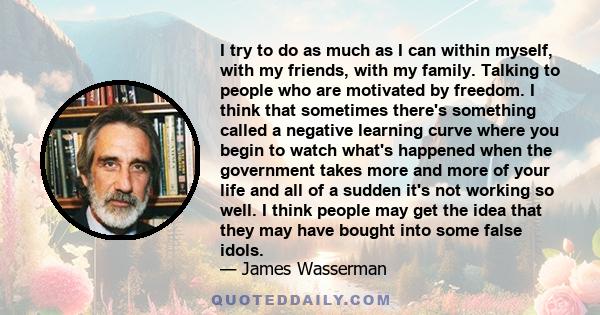 I try to do as much as I can within myself, with my friends, with my family. Talking to people who are motivated by freedom. I think that sometimes there's something called a negative learning curve where you begin to watch what's happened when the government takes more and more of your life and all of a sudden it's not working so well. I think people may get the idea that they may have bought into some false idols.

— James Wasserman

QUOTEDDAILY.COM